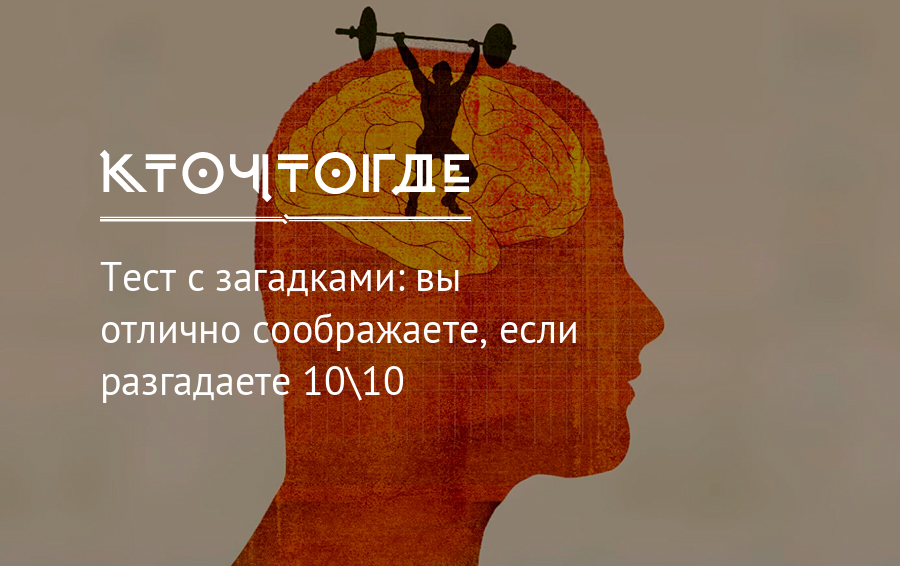 КТОЧТОГДЕ

Тест с загадками: вы отлично соображаете, если разгадаете 10\10